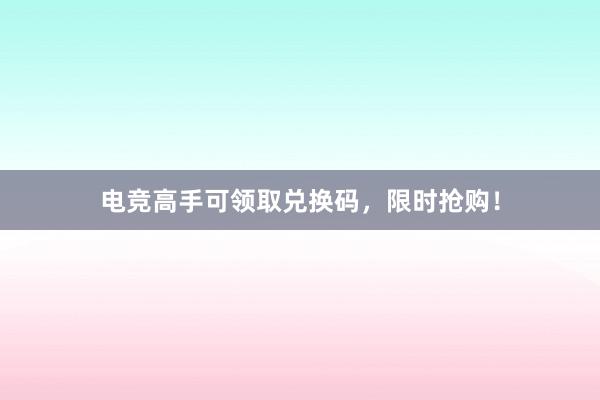 电竞高手可领取兑换码，限时抢购！